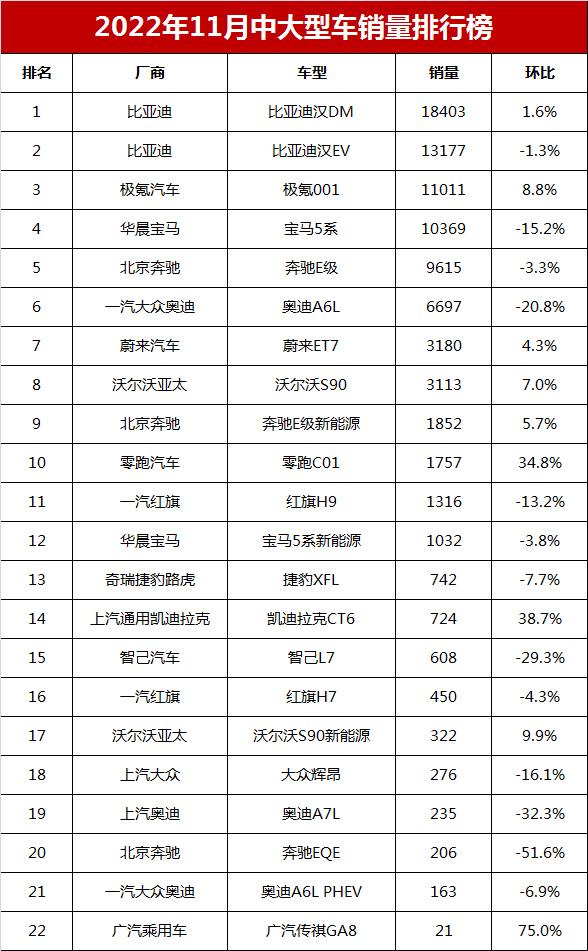 2022年11月中大型车销量排行榜

| 排名 | 厂商 | 车型 | 销量 | 环比 |
|---|---|---|---|---|
| 1 | 比亚迪 | 比亚迪汉DM | 18403 | 1.6% |
| 2 | 比亚迪 | 比亚迪汉EV | 13177 | -1.3% |
| 3 | 极氪汽车 | 极氪001 | 11011 | 8.8% |
| 4 | 华晨宝马 | 宝马5系 | 10369 | -15.2% |
| 5 | 北京奔驰 | 奔驰E级 | 9615 | -3.3% |
| 6 | 一汽大众奥迪 | 奥迪A6L | 6697 | -20.8% |
| 7 | 蔚来汽车 | 蔚来ET7 | 3180 | 4.3% |
| 8 | 沃尔沃亚太 | 沃尔沃S90 | 3113 | 7.0% |
| 9 | 北京奔驰 | 奔驰E级新能源 | 1852 | 5.7% |
| 10 | 零跑汽车 | 零跑C01 | 1757 | 34.8% |
| 11 | 一汽红旗 | 红旗H9 | 1316 | -13.2% |
| 12 | 华晨宝马 | 宝马5系新能源 | 1032 | -3.8% |
| 13 | 奇瑞捷豹路虎 | 捷豹XFL | 742 | -7.7% |
| 14 | 上汽通用凯迪拉克 | 凯迪拉克CT6 | 724 | 38.7% |
| 15 | 智己汽车 | 智己L7 | 608 | -29.3% |
| 16 | 一汽红旗 | 红旗H7 | 450 | -4.3% |
| 17 | 沃尔沃亚太 | 沃尔沃S90新能源 | 322 | 9.9% |
| 18 | 上汽大众 | 大众辉昂 | 276 | -16.1% |
| 19 | 上汽奥迪 | 奥迪A7L | 235 | -32.3% |
| 20 | 北京奔驰 | 奔驰EQE | 206 | -51.6% |
| 21 | 一汽大众奥迪 | 奥迪A6L PHEV | 163 | -6.9% |
| 22 | 广汽乘用车 | 广汽传祺GA8 | 21 | 75.0% |